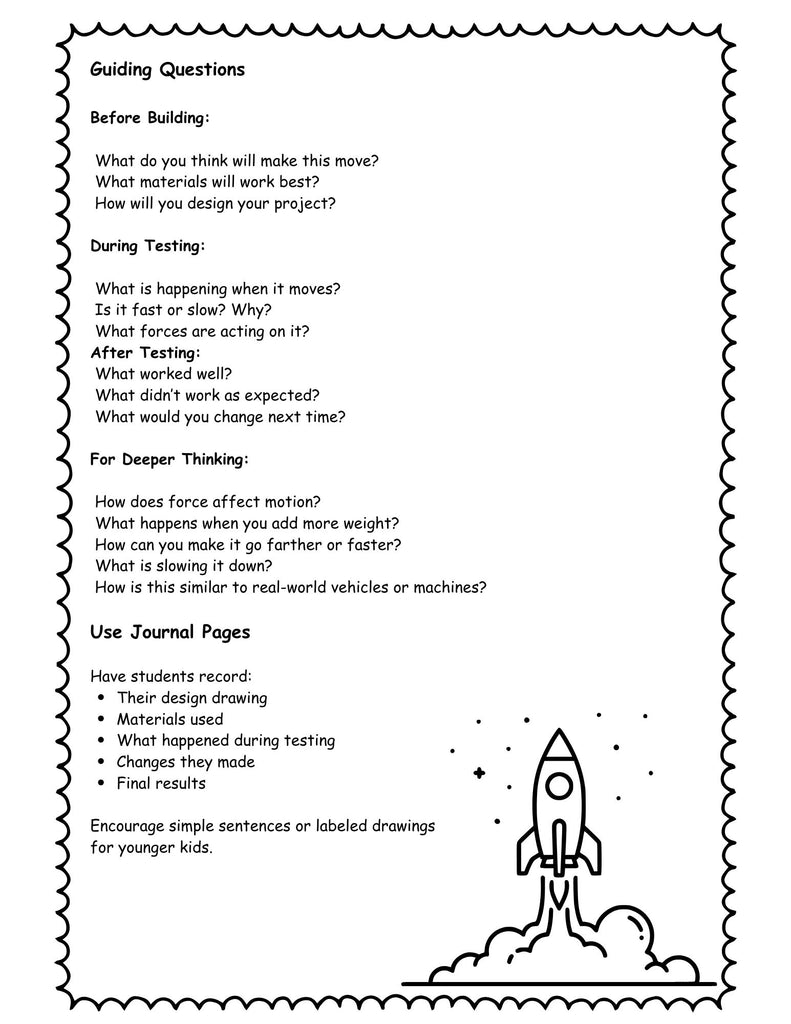 Guiding Questions

Before Building:

What do you think will make this move?
What materials will work best?
How will you design your project?

During Testing:

What is happening when it moves?
Is it fast or slow? Why?
What forces are acting on it?
After Testing:
What worked well?
What didn't work as expected?
What would you change next time?

For Deeper Thinking:

How does force affect motion?
What happens when you add more weight?
How can you make it go farther or faster?
What is slowing it down?
How is this similar to real-world vehicles or machines?

Use Journal Pages

Have students record:
- Their design drawing
- Materials used
- What happened during testing
- Changes they made
- Final results

Encourage simple sentences or labeled drawings for younger kids.